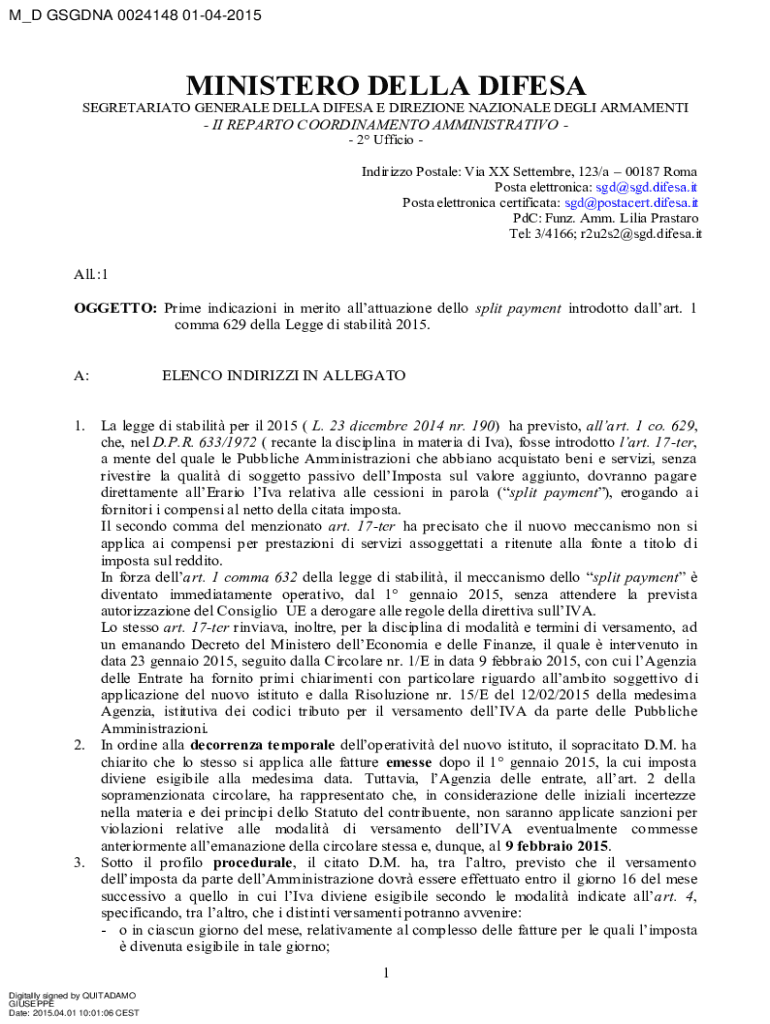 M_D GSGDNA 0024148 01-04-2015

MINISTERO DELLA DIFESA
SEGRETARIATO GENERALE DELLA DIFESA E DIREZIONE NAZIONALE DEGLI ARMAMENTI
- II REPARTO COORDINAMENTO AMMINISTRATIVO -
- 2° Ufficio -

Indirizzo Postale: Via XX Settembre, 123/a – 00187 Roma
Posta elettronica: sgd@sgd.difesa.it
Posta elettronica certificata: sgd@postacert.difesa.it
PdC: Funz. Amm. Lilia Prastaro
Tel: 3/4166; r2u2s2@sgd.difesa.it

All.:1

OGGETTO: Prime indicazioni in merito all'attuazione dello split payment introdotto dall'art. 1 comma 629 della Legge di stabilità 2015.

A: ELENCO INDIRIZZI IN ALLEGATO

1. La legge di stabilità per il 2015 ( L. 23 dicembre 2014 nr. 190) ha previsto, all'art. 1 co. 629, che, nel D.P.R. 633/1972 ( recante la disciplina in materia di Iva), fosse introdotto l'art. 17-ter, a mente del quale le Pubbliche Amministrazioni che abbiano acquistato beni e servizi, senza rivestire la qualità di soggetto passivo dell'Imposta sul valore aggiunto, dovranno pagare direttamente all'Erario l'Iva relativa alle cessioni in parola ("split payment"), erogando ai fornitori i compensi al netto della citata imposta.
Il secondo comma del menzionato art. 17-ter ha precisato che il nuovo meccanismo non si applica ai compensi per prestazioni di servizi assoggettati a ritenute alla fonte a titolo di imposta sul reddito.
In forza dell'art. 1 comma 632 della legge di stabilità, il meccanismo dello "split payment" è diventato immediatamente operativo, dal 1° gennaio 2015, senza attendere la prevista autorizzazione del Consiglio UE a derogare alle regole della direttiva sull'IVA.
Lo stesso art. 17-ter rinviava, inoltre, per la disciplina di modalità e termini di versamento, ad un emanando Decreto del Ministero dell'Economia e delle Finanze, il quale è intervenuto in data 23 gennaio 2015, seguito dalla Circolare nr. 1/E in data 9 febbraio 2015, con cui l'Agenzia delle Entrate ha fornito primi chiarimenti con particolare riguardo all'ambito soggettivo di applicazione del nuovo istituto e dalla Risoluzione nr. 15/E del 12/02/2015 della medesima Agenzia, istitutiva dei codici tributo per il versamento dell'IVA da parte delle Pubbliche Amministrazioni.
2. In ordine alla decorrenza temporale dell'operatività del nuovo istituto, il sopracitato D.M. ha chiarito che lo stesso si applica alle fatture emesse dopo il 1° gennaio 2015, la cui imposta diviene esigibile alla medesima data. Tuttavia, l'Agenzia delle entrate, all'art. 2 della sopramenzionata circolare, ha rappresentato che, in considerazione delle iniziali incertezze nella materia e dei principi dello Statuto del contribuente, non saranno applicate sanzioni per violazioni relative alle modalità di versamento dell'IVA eventualmente commesse anteriormente all'emanazione della circolare stessa e, dunque, al 9 febbraio 2015.
3. Sotto il profilo procedurale, il citato D.M. ha, tra l'altro, previsto che il versamento dell'imposta da parte dell'Amministrazione dovrà essere effettuato entro il giorno 16 del mese successivo a quello in cui l'Iva diviene esigibile secondo le modalità indicate all'art. 4, specificando, tra l'altro, che i distinti versamenti potranno avvenire:
- o in ciascun giorno del mese, relativamente al complesso delle fatture per le quali l'imposta è divenuta esigibile in tale giorno;

1

Digitally signed by QUITADAMO GIUSEPPE
Date: 2015.04.01 10:01:06 CEST